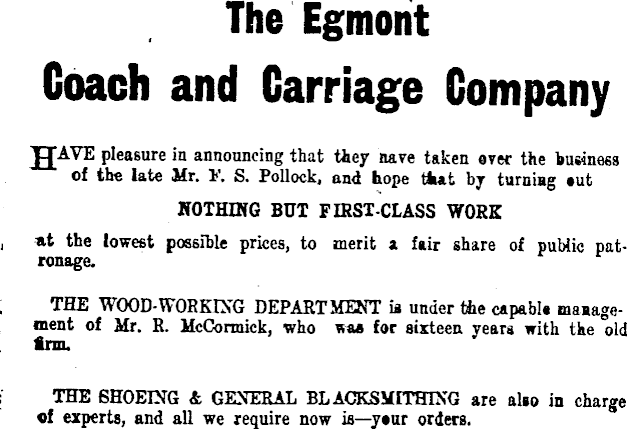 The Egmont

Coach and Carriage Company

HAVE pleasure in announcing that they nave taken over the business of the late Mr. F. S. Pollock, and hope that by turning out

NOTHING BUT FIRST-CLASS WORK

at the lowest possible prices, to merit a fair share of public patronage.

THE WOOD-WORKING DEPARTMENT is under the capable management of Mr. R. McCormick, who was for sixteen years with the old firm.

THE SHOEING & GENERAL BLACKSMITHING are also in charge of experts, and all we require now is—your orders.